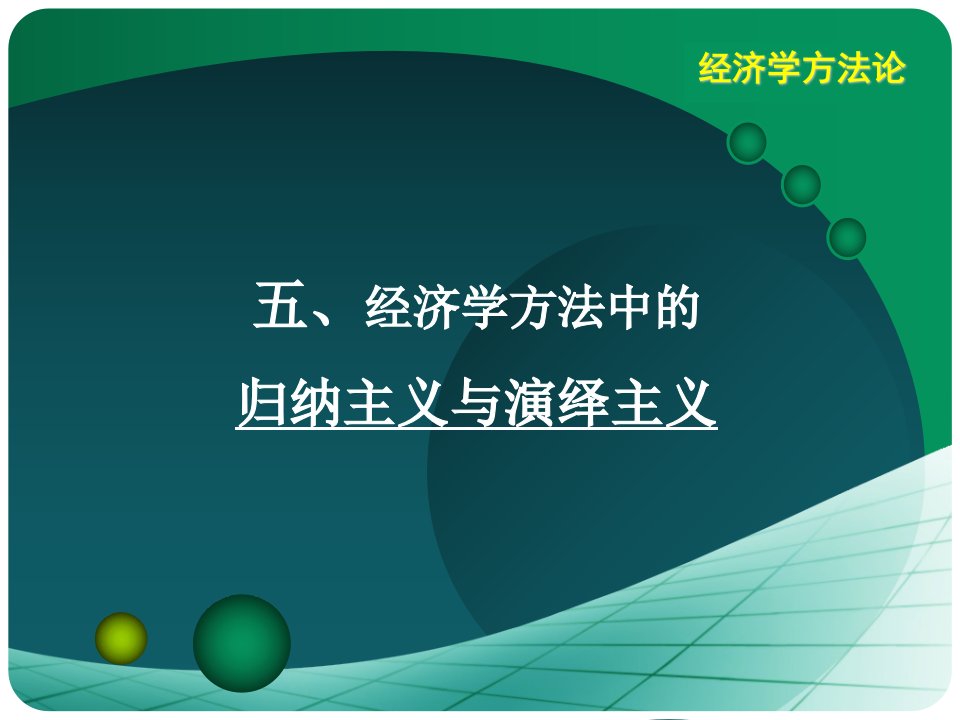 经济学方法论

五、经济学方法中的

归纳主义与演绎主义